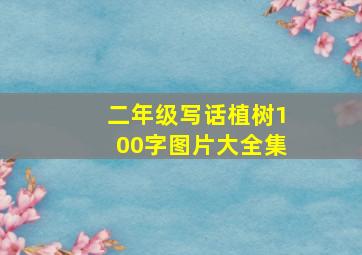 二年级写话植树100字图片大全集